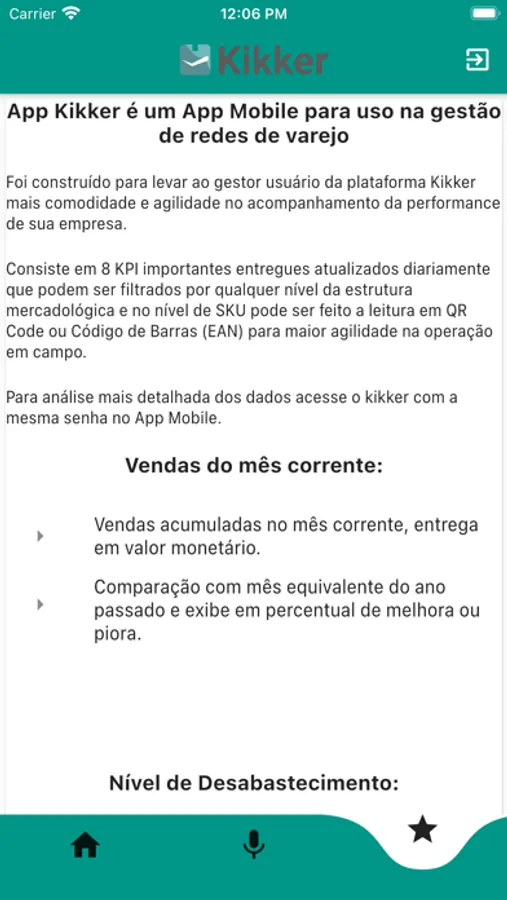 Carrier 12:06 PM

Kikker

App Kikker é um App Mobile para uso na gestão de redes de varejo

Foi construído para levar ao gestor usuário da plataforma Kikker mais comodidade e agilidade no acompanhamento da performance de sua empresa.

Consiste em 8 KPI importantes entregues atualizados diariamente que podem ser filtrados por qualquer nível da estrutura mercadológica e no nível de SKU pode ser feito a leitura em QR Code ou Código de Barras (EAN) para maior agilidade na operação em campo.

Para análise mais detalhada dos dados acesse o kikker com a mesma senha no App Mobile.

Vendas do mês corrente:

Vendas acumuladas no mês corrente, entrega em valor monetário.

Comparação com mês equivalente do ano passado e exibe em percentual de melhora ou piora.

Nível de Desabastecimento: